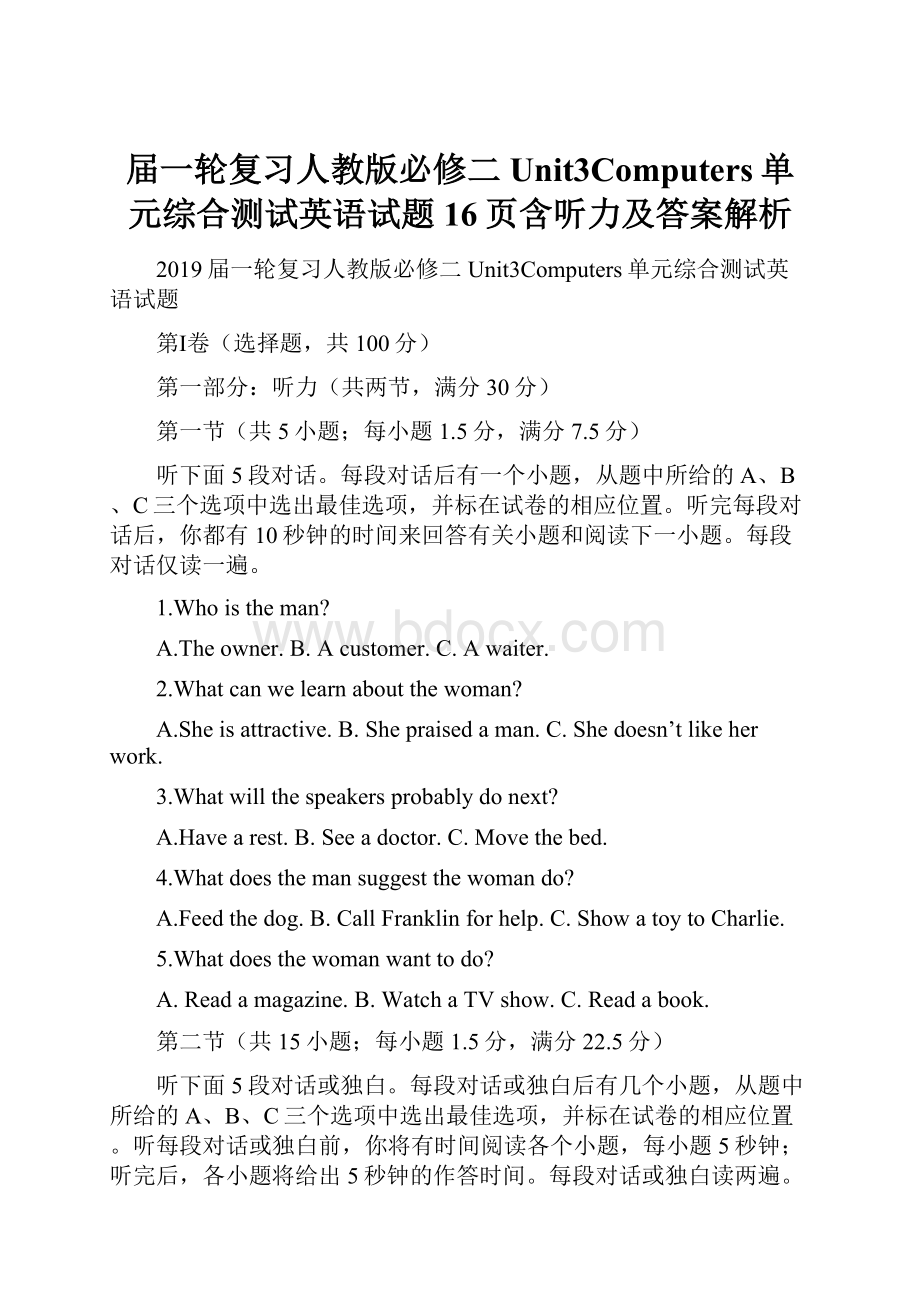 届一轮复习人教版必修二 Unit3Computers 单元综合测试英语试题 16 页含听力及答案解析

2019 届一轮复习人教版必修二 Unit3Computers 单元综合测试英语试题

第I卷（选择题，共 100 分）

第一部分：听力（共两节，满分 30 分）

第一节（共 5 小题；每小题 1.5 分，满分 7.5 分）

听下面 5 段对话。每段对话后有一个小题，从题中所给的 A、B、C 三个选项中选出最佳选项，并标在试卷的相应位置。听完每段对话后，你都有 10 秒钟的时间来回答有关小题和阅读下一小题。每段对话仅读一遍。

1.Who is the man?

A.The owner. B. A customer. C. A waiter.

2.What can we learn about the woman?

A.She is attractive. B. She praised a man. C. She doesn’t like her work.

3.What will the speakers probably do next?

A.Have a rest. B. See a doctor. C. Move the bed.

4.What does the man suggest the woman do?

A.Feed the dog. B. Call Franklin for help. C. Show a toy to Charlie.

5.What does the woman want to do?

A. Read a magazine. B. Watch a TV show. C. Read a book.

第二节（共 15 小题；每小题 1.5 分，满分 22.5 分）

听下面 5 段对话或独白。每段对话或独白后有几个小题，从题中所给的 A、B、C 三个选项中选出最佳选项，并标在试卷的相应位置。听每段对话或独白前，你将有时间阅读各个小题，每小题 5 秒钟；听完后，各小题将给出 5 秒钟的作答时间。每段对话或独白读两遍。

www.bdocx.com